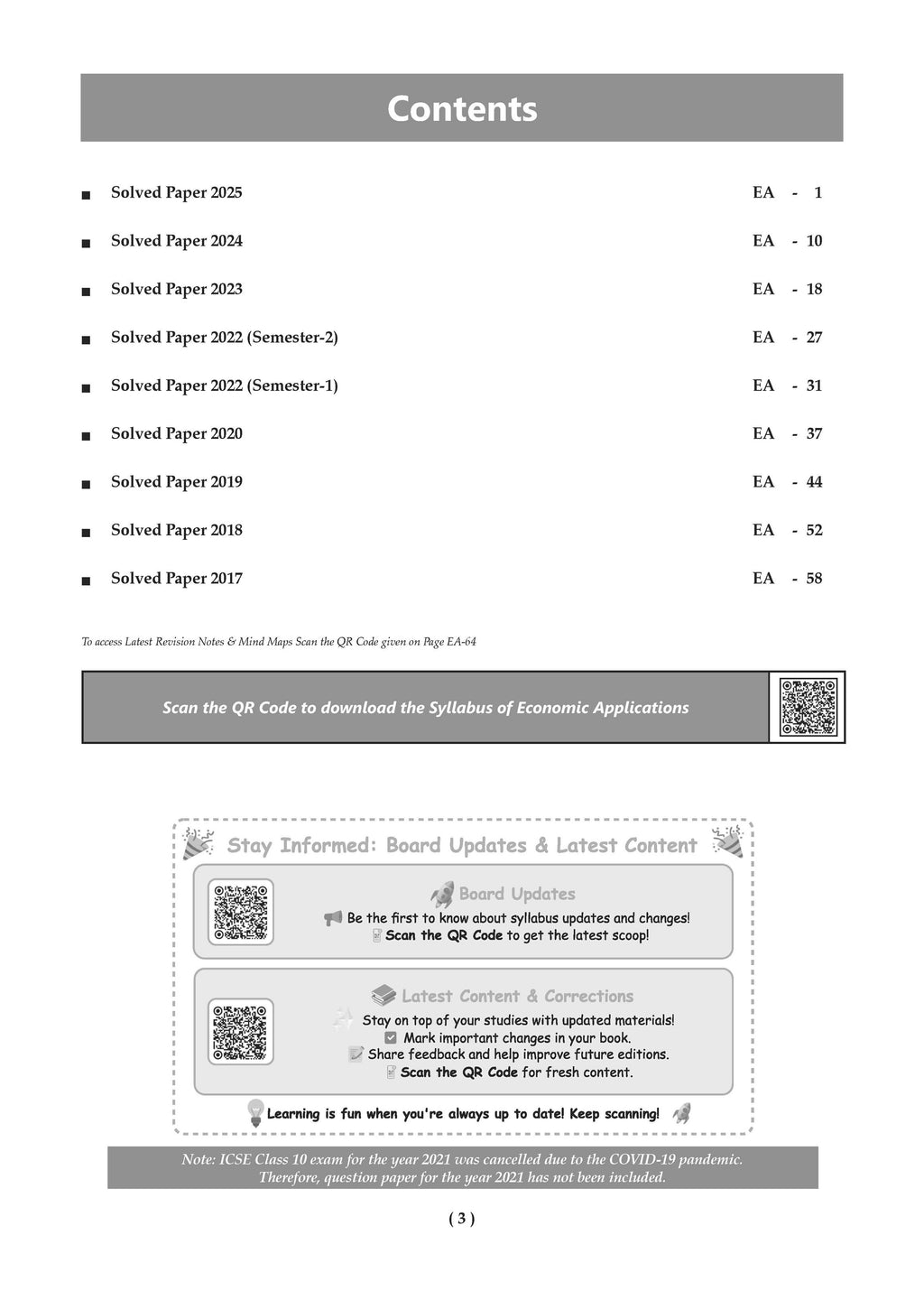 Contents

■ Solved Paper 2025 EA - 1

■ Solved Paper 2024 EA - 10

■ Solved Paper 2023 EA - 18

■ Solved Paper 2022 (Semester-2) EA - 27

■ Solved Paper 2022 (Semester-1) EA - 31

■ Solved Paper 2020 EA - 37

■ Solved Paper 2019 EA - 44

■ Solved Paper 2018 EA - 52

■ Solved Paper 2017 EA - 58

To access Latest Revision Notes & Mind Maps Scan the QR Code given on Page EA-64

Scan the QR Code to download the Syllabus of Economic Applications

Stay Informed: Board Updates & Latest Content

Board Updates
Be the first to know about syllabus updates and changes!
Scan the QR Code to get the latest scoop!

Latest Content & Corrections
Stay on top of your studies with updated materials!
Mark important changes in your book.
Share feedback and help improve future editions.
Scan the QR Code for fresh content.

Learning is fun when you're always up to date! Keep scanning!

Note: ICSE Class 10 exam for the year 2021 was cancelled due to the COVID-19 pandemic. Therefore, question paper for the year 2021 has not been included.

( 3 )